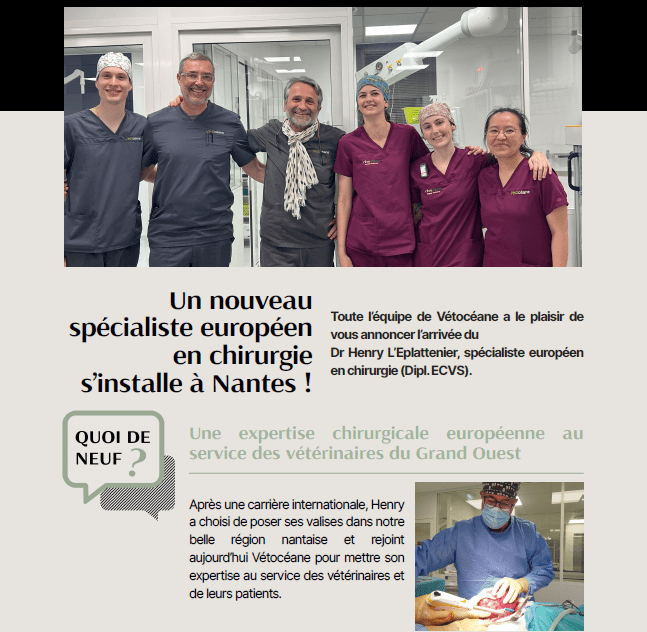 Un nouveau spécialiste européen en chirurgie s'installe à Nantes !

Toute l'équipe de Vétocéane a le plaisir de vous annoncer l'arrivée du Dr Henry L'Eplattenier, spécialiste européen en chirurgie (Dipl. ECVS).

QUOI DE NEUF ?

Une expertise chirurgicale européenne au service des vétérinaires du Grand Ouest

Après une carrière internationale, Henry a choisi de poser ses valises dans notre belle région nantaise et rejoint aujourd'hui Vétocéane pour mettre son expertise au service des vétérinaires et de leurs patients.